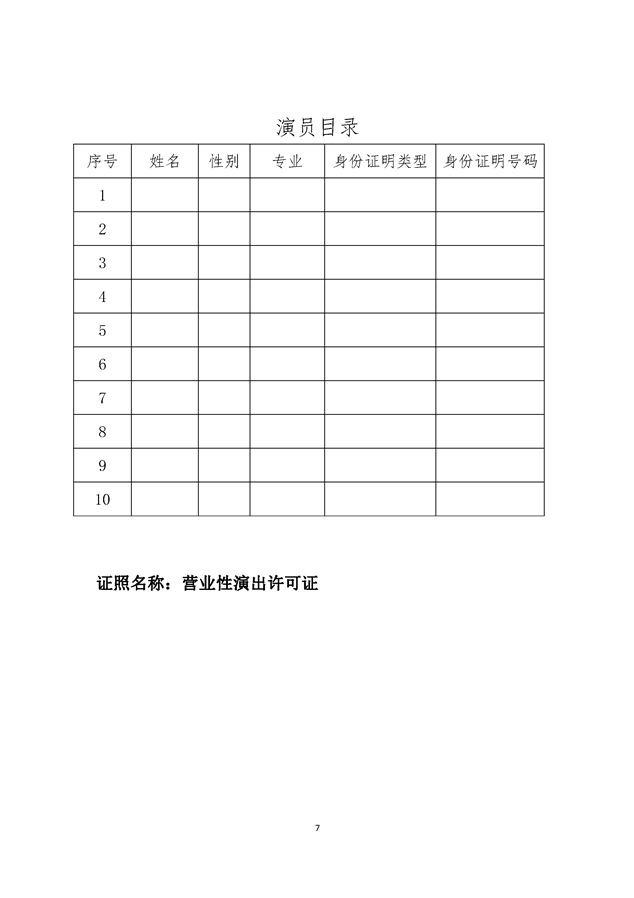 演员目录

| 序号 | 姓名 | 性别 | 专业 | 身份证明类型 | 身份证明号码 |
|---|---|---|---|---|---|
| 1 | | | | | |
| 2 | | | | | |
| 3 | | | | | |
| 4 | | | | | |
| 5 | | | | | |
| 6 | | | | | |
| 7 | | | | | |
| 8 | | | | | |
| 9 | | | | | |
| 10 | | | | | |

证照名称：营业性演出许可证

7